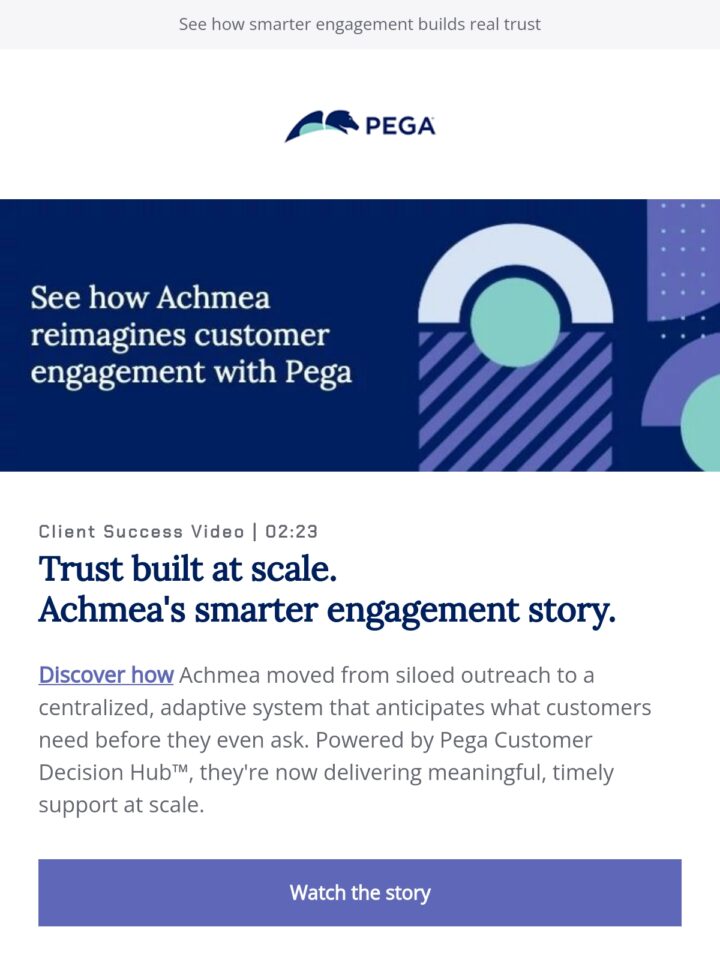 See how smarter engagement builds real trust

PEGA

See how Achmea reimagines customer engagement with Pega

Client Success Video | 02:23

Trust built at scale.
Achmea's smarter engagement story.

Discover how Achmea moved from siloed outreach to a centralized, adaptive system that anticipates what customers need before they even ask. Powered by Pega Customer Decision Hub™, they're now delivering meaningful, timely support at scale.

Watch the story